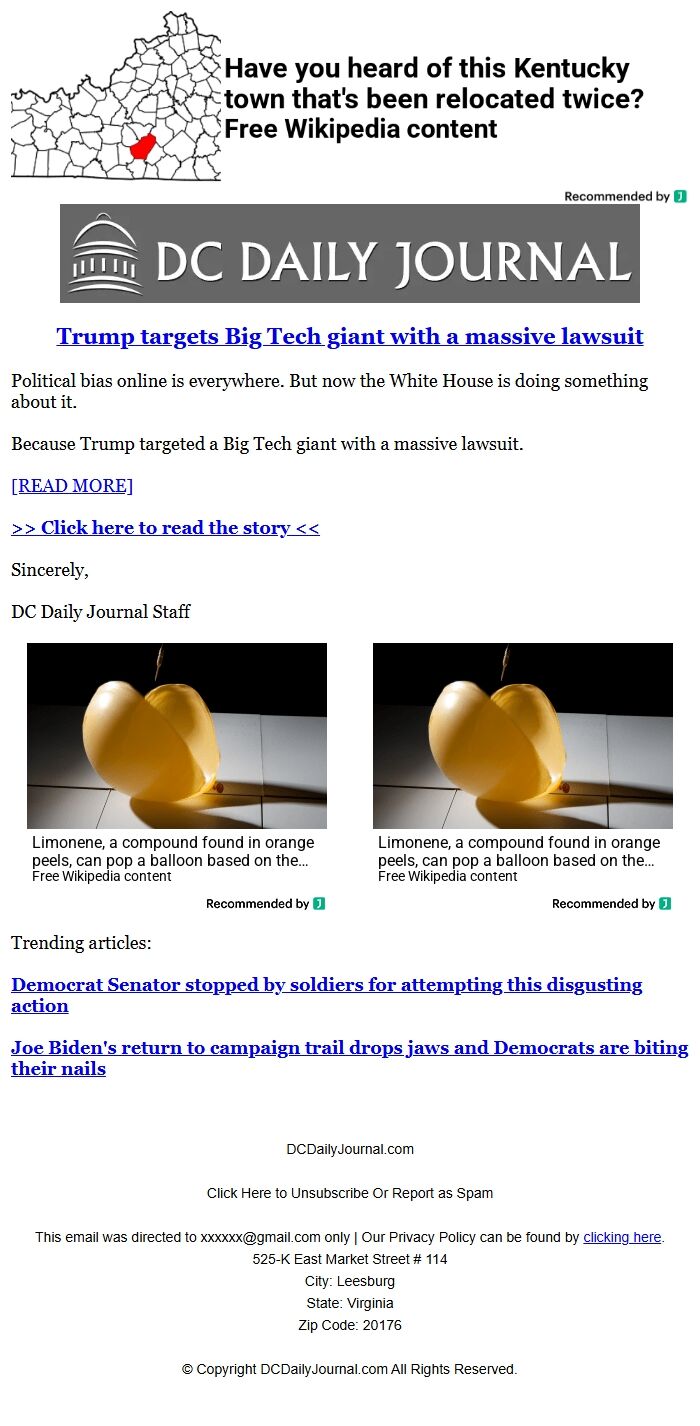 Have you heard of this Kentucky town that's been relocated twice?
Free Wikipedia content

Recommended by

DC DAILY JOURNAL

Trump targets Big Tech giant with a massive lawsuit

Political bias online is everywhere. But now the White House is doing something about it.

Because Trump targeted a Big Tech giant with a massive lawsuit.

[READ MORE]

>> Click here to read the story <<

Sincerely,

DC Daily Journal Staff

Limonene, a compound found in orange peels, can pop a balloon based on the...
Free Wikipedia content

Recommended by

Limonene, a compound found in orange peels, can pop a balloon based on the...
Free Wikipedia content

Recommended by

Trending articles:

Democrat Senator stopped by soldiers for attempting this disgusting action

Joe Biden's return to campaign trail drops jaws and Democrats are biting their nails

DCDailyJournal.com

Click Here to Unsubscribe Or Report as Spam

This email was directed to xxxxxx@gmail.com only | Our Privacy Policy can be found by clicking here.
525-K East Market Street # 114
City: Leesburg
State: Virginia
Zip Code: 20176

© Copyright DCDailyJournal.com All Rights Reserved.